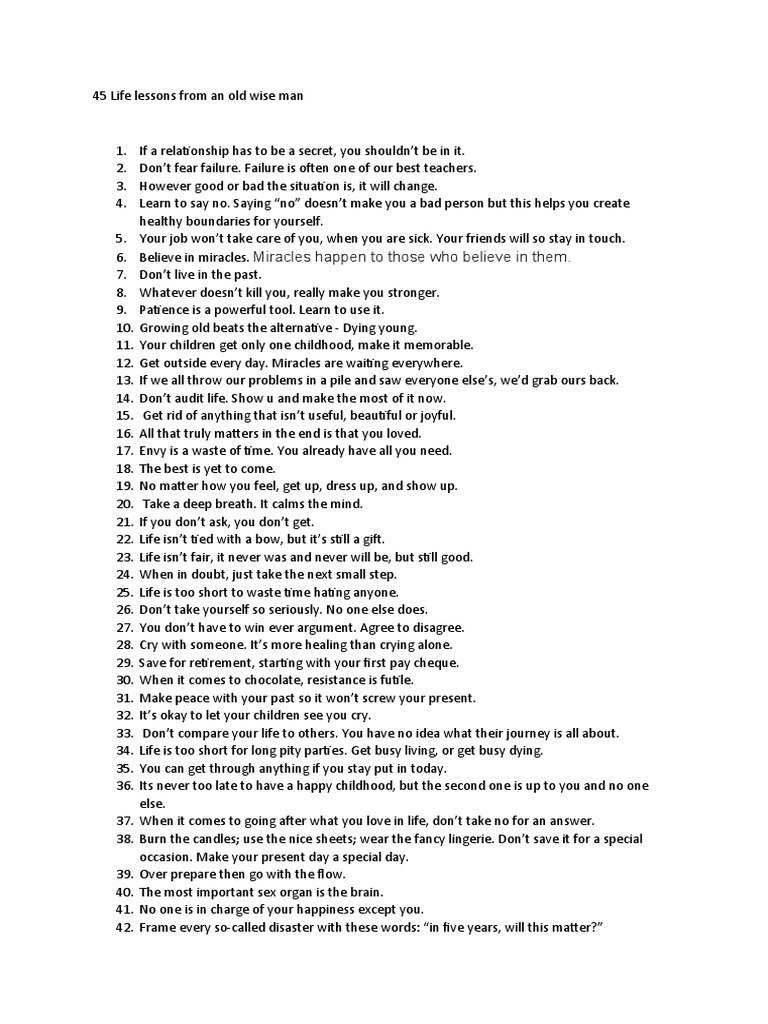 45 Life lessons from an old wise man

1. If a relationship has to be a secret, you shouldn't be in it.
2. Don't fear failure. Failure is often one of our best teachers.
3. However good or bad the situation is, it will change.
4. Learn to say no. Saying "no" doesn't make you a bad person but this helps you create healthy boundaries for yourself.
5. Your job won't take care of you, when you are sick. Your friends will so stay in touch.
6. Believe in miracles. Miracles happen to those who believe in them.
7. Don't live in the past.
8. Whatever doesn't kill you, really make you stronger.
9. Patience is a powerful tool. Learn to use it.
10. Growing old beats the alternative - Dying young.
11. Your children get only one childhood, make it memorable.
12. Get outside every day. Miracles are waiting everywhere.
13. If we all throw our problems in a pile and saw everyone else's, we'd grab ours back.
14. Don't audit life. Show u and make the most of it now.
15. Get rid of anything that isn't useful, beautiful or joyful.
16. All that truly matters in the end is that you loved.
17. Envy is a waste of time. You already have all you need.
18. The best is yet to come.
19. No matter how you feel, get up, dress up, and show up.
20. Take a deep breath. It calms the mind.
21. If you don't ask, you don't get.
22. Life isn't tied with a bow, but it's still a gift.
23. Life isn't fair, it never was and never will be, but still good.
24. When in doubt, just take the next small step.
25. Life is too short to waste time hating anyone.
26. Don't take yourself so seriously. No one else does.
27. You don't have to win ever argument. Agree to disagree.
28. Cry with someone. It's more healing than crying alone.
29. Save for retirement, starting with your first pay cheque.
30. When it comes to chocolate, resistance is futile.
31. Make peace with your past so it won't screw your present.
32. It's okay to let your children see you cry.
33. Don't compare your life to others. You have no idea what their journey is all about.
34. Life is too short for long pity parties. Get busy living, or get busy dying.
35. You can get through anything if you stay put in today.
36. Its never too late to have a happy childhood, but the second one is up to you and no one else.
37. When it comes to going after what you love in life, don't take no for an answer.
38. Burn the candles; use the nice sheets; wear the fancy lingerie. Don't save it for a special occasion. Make your present day a special day.
39. Over prepare then go with the flow.
40. The most important sex organ is the brain.
41. No one is in charge of your happiness except you.
42. Frame every so-called disaster with these words: "in five years, will this matter?"